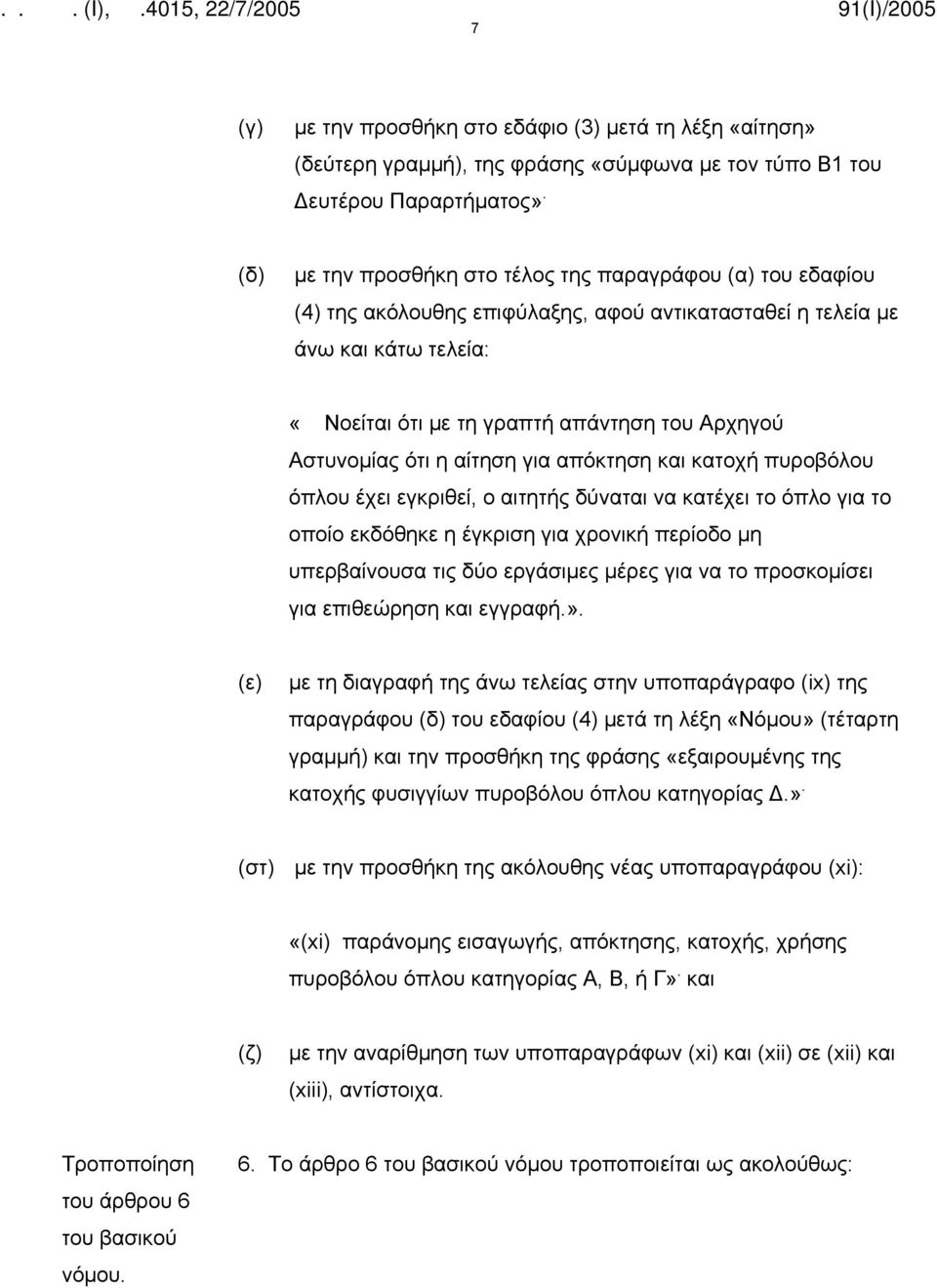 . . . (I), .4015, 22/7/2005 7 91(I)/2005

(γ) με την προσθήκη στο εδάφιο (3) μετά τη λέξη «αίτηση» (δεύτερη γραμμή), της φράσης «σύμφωνα με τον τύπο Β1 του Δευτέρου Παραρτήματος»·

(δ) με την προσθήκη στο τέλος της παραγράφου (α) του εδαφίου (4) της ακόλουθης επιφύλαξης, αφού αντικατασταθεί η τελεία με άνω και κάτω τελεία:

« Νοείται ότι με τη γραπτή απάντηση του Αρχηγού Αστυνομίας ότι η αίτηση για απόκτηση και κατοχή πυροβόλου όπλου έχει εγκριθεί, ο αιτητής δύναται να κατέχει το όπλο για το οποίο εκδόθηκε η έγκριση για χρονική περίοδο μη υπερβαίνουσα τις δύο εργάσιμες μέρες για να το προσκομίσει για επιθεώρηση και εγγραφή.».

(ε) με τη διαγραφή της άνω τελείας στην υποπαράγραφο (ix) της παραγράφου (δ) του εδαφίου (4) μετά τη λέξη «Νόμου» (τέταρτη γραμμή) και την προσθήκη της φράσης «εξαιρουμένης της κατοχής φυσιγγίων πυροβόλου όπλου κατηγορίας Δ.»·

(στ) με την προσθήκη της ακόλουθης νέας υποπαραγράφου (xi):

«(xi) παράνομης εισαγωγής, απόκτησης, κατοχής, χρήσης πυροβόλου όπλου κατηγορίας Α, Β, ή Γ»· και

(ζ) με την αναρίθμηση των υποπαραγράφων (xi) και (xii) σε (xii) και (xiii), αντίστοιχα.

Τροποποίηση του άρθρου 6 του βασικού νόμου.

6. Το άρθρο 6 του βασικού νόμου τροποποιείται ως ακολούθως: